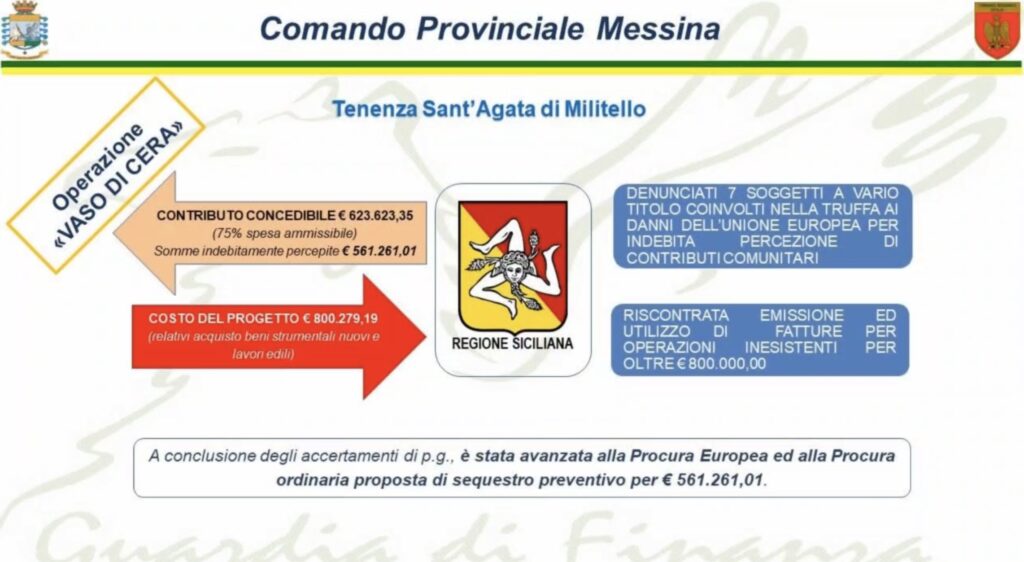 Comando Provinciale Messina

Tenenza Sant'Agata di Militello

Operazione «VASO DI CERA»

CONTRIBUTO CONCEDIBILE € 623.623,35
(75% spesa ammissibile)
Somme indebitamente percepite € 561.261,01

COSTO DEL PROGETTO € 800.279,19
(relativi acquisto beni strumentali nuovi e lavori edili)

REGIONE SICILIANA

DENUNCIATI 7 SOGGETTI A VARIO TITOLO COINVOLTI NELLA TRUFFA AI DANNI DELL'UNIONE EUROPEA PER INDEBITA PERCEZIONE DI CONTRIBUTI COMUNITARI

RISCONTRATA EMISSIONE ED UTILIZZO DI FATTURE PER OPERAZIONI INESISTENTI PER OLTRE € 800.000,00

A conclusione degli accertamenti di p.g., è stata avanzata alla Procura Europea ed alla Procura ordinaria proposta di sequestro preventivo per € 561.261,01.

Guardia di Finanza